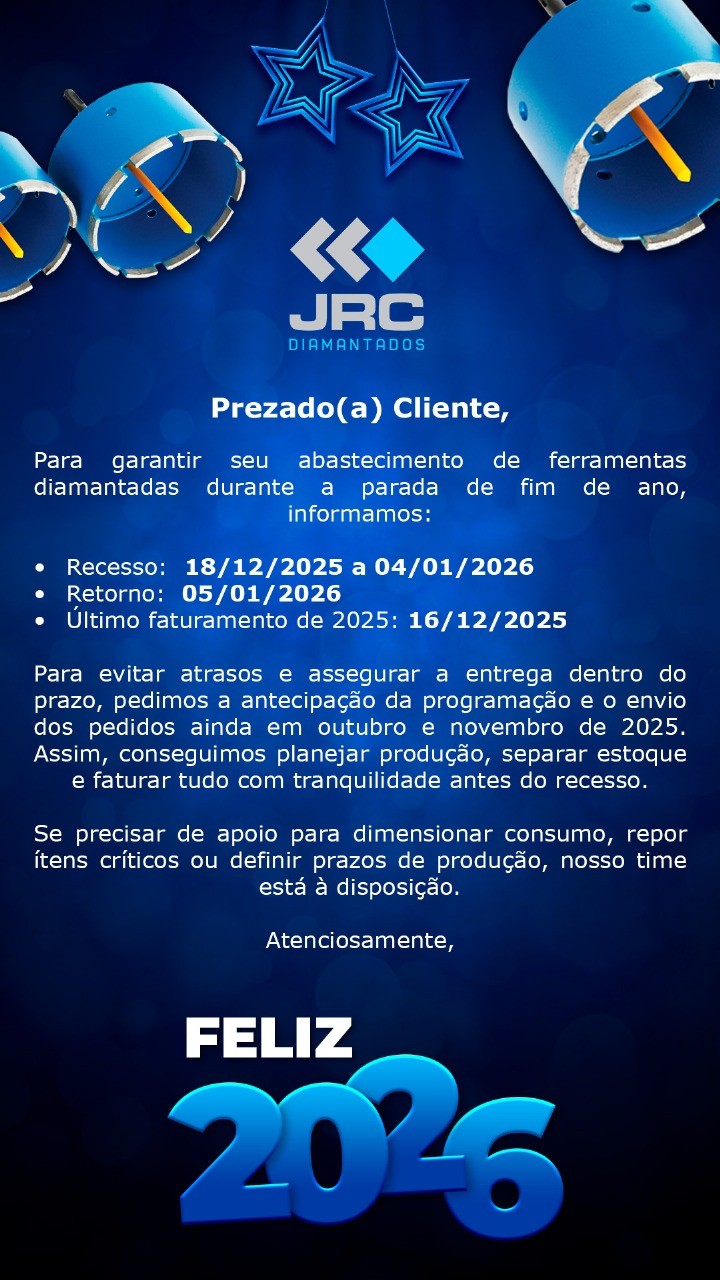 JRC
DIAMANTADOS

Prezado(a) Cliente,

Para garantir seu abastecimento de ferramentas diamantadas durante a parada de fim de ano, informamos:

• Recesso: 18/12/2025 a 04/01/2026
• Retorno: 05/01/2026
• Último faturamento de 2025: 16/12/2025

Para evitar atrasos e assegurar a entrega dentro do prazo, pedimos a antecipação da programação e o envio dos pedidos ainda em outubro e novembro de 2025. Assim, conseguimos planejar produção, separar estoque e faturar tudo com tranquilidade antes do recesso.

Se precisar de apoio para dimensionar consumo, repor ítens críticos ou definir prazos de produção, nosso time está à disposição.

Atenciosamente,

FELIZ
2026